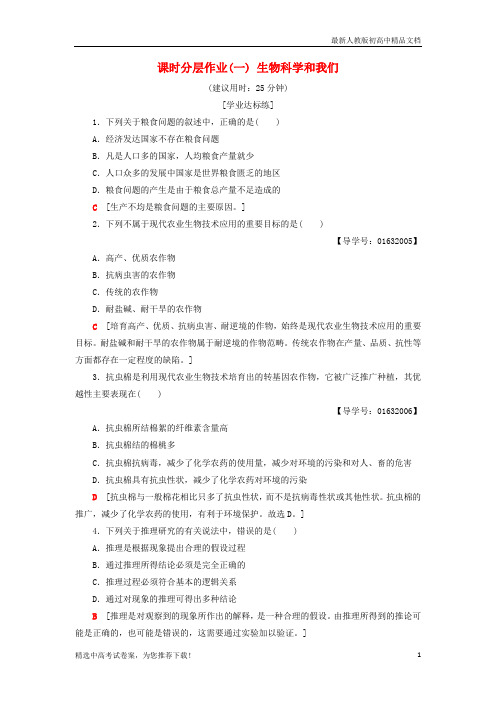 最新人教版初高中精品文档

课时分层作业(一) 生物科学和我们

(建议用时：25分钟)

[学业达标练]

1．下列关于粮食问题的叙述中，正确的是(　　)

A．经济发达国家不存在粮食问题

B．凡是人口多的国家，人均粮食产量就少

C．人口众多的发展中国家是世界粮食匮乏的地区

D．粮食问题的产生是由于粮食总产量不足造成的

C [生产不均是粮食问题的主要原因。]

2．下列不属于现代农业生物技术应用的重要目标的是(　　)

【导学号：01632005】

A．高产、优质农作物

B．抗病虫害的农作物

C．传统的农作物

D．耐盐碱、耐干旱的农作物

C [培育高产、优质、抗病虫害、耐逆境的作物，始终是现代农业生物技术应用的重要目标。耐盐碱和耐干旱的农作物属于耐逆境的作物范畴。传统农作物在产量、品质、抗性等方面都存在一定程度的缺陷。]

3．抗虫棉是利用现代农业生物技术培育出的转基因农作物，它被广泛推广种植，其优越性主要表现在(　　)

【导学号：01632006】

A．抗虫棉所结棉絮的纤维素含量高

B．抗虫棉结的棉桃多

C．抗虫棉抗病毒，减少了化学农药的使用量，减少对环境的污染和对人、畜的危害

D．抗虫棉具有抗虫性状，减少了化学农药对环境的污染

D [抗虫棉与一般棉花相比只多了抗虫性状，而不是抗病毒性状或其他性状。抗虫棉的推广，减少了化学农药的使用，有利于环境保护。故选D。]

4．下列关于推理研究的有关说法中，错误的是(　　)

A．推理是根据现象提出合理的假设过程

B．通过推理所得结论必须是完全正确的

C．推理过程必须符合基本的逻辑关系

D．通过对现象的推理可得出多种结论

B [推理是对观察到的现象所作出的解释，是一种合理的假设。由推理所得到的推论可能是正确的，也可能是错误的，这需要通过实验加以验证。]

精选中高考试卷案，为您推荐下载！　　1